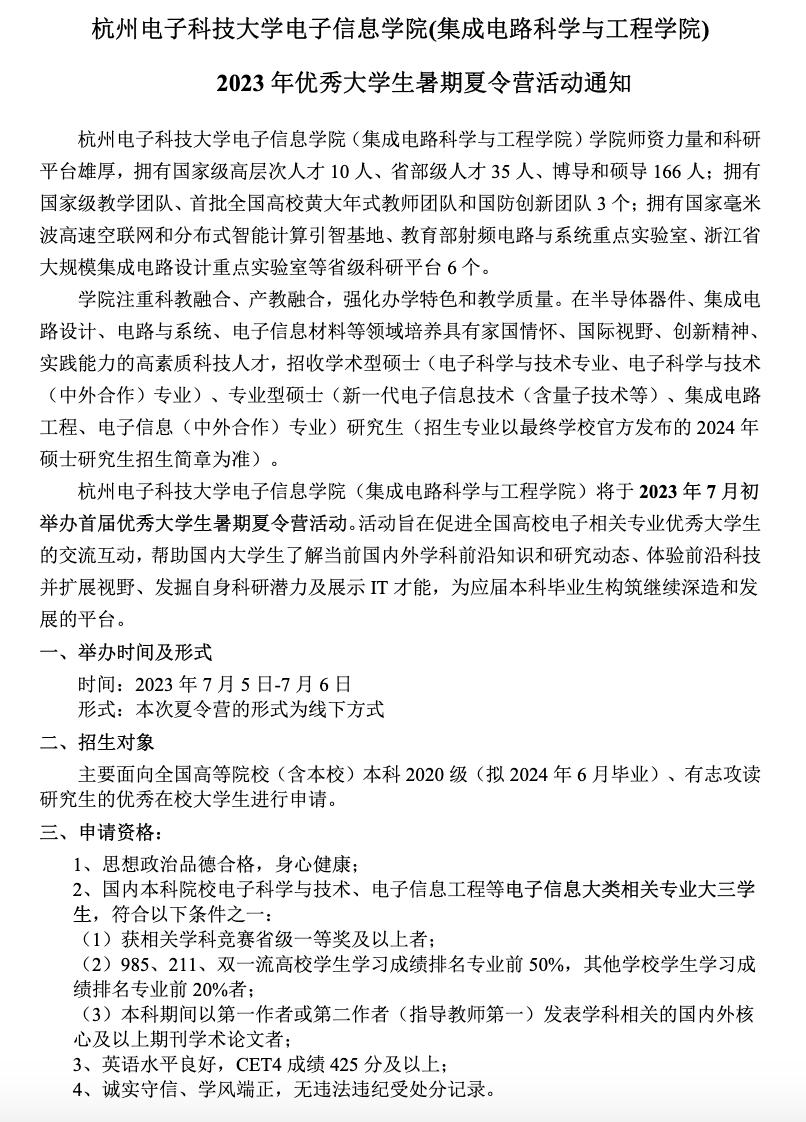 杭州电子科技大学电子信息学院(集成电路科学与工程学院)

2023 年优秀大学生暑期夏令营活动通知

杭州电子科技大学电子信息学院（集成电路科学与工程学院）学院师资力量和科研平台雄厚，拥有国家级高层次人才 10 人、省部级人才 35 人、博导和硕导 166 人；拥有国家级教学团队、首批全国高校黄大年式教师团队和国防创新团队 3 个；拥有国家毫米波高速空联网和分布式智能计算引智基地、教育部射频电路与系统重点实验室、浙江省大规模集成电路设计重点实验室等省级科研平台 6 个。

学院注重科教融合、产教融合，强化办学特色和教学质量。在半导体器件、集成电路设计、电路与系统、电子信息材料等领域培养具有家国情怀、国际视野、创新精神、实践能力的高素质科技人才，招收学术型硕士（电子科学与技术专业、电子科学与技术（中外合作）专业）、专业型硕士（新一代电子信息技术（含量子技术等）、集成电路工程、电子信息（中外合作）专业）研究生（招生专业以最终学校官方发布的 2024 年硕士研究生招生简章为准）。

杭州电子科技大学电子信息学院（集成电路科学与工程学院）将于 2023 年 7 月初举办首届优秀大学生暑期夏令营活动。活动旨在促进全国高校电子相关专业优秀大学生的交流互动，帮助国内大学生了解当前国内外学科前沿知识和研究动态、体验前沿科技并扩展视野、发掘自身科研潜力及展示 IT 才能，为应届本科毕业生构筑继续深造和发展的平台。

一、举办时间及形式
时间：2023 年 7 月 5 日-7 月 6 日
形式：本次夏令营的形式为线下方式

二、招生对象
主要面向全国高等院校（含本校）本科 2020 级（拟 2024 年 6 月毕业）、有志攻读研究生的优秀在校大学生进行申请。

三、申请资格：
1、思想政治品德合格，身心健康；
2、国内本科院校电子科学与技术、电子信息工程等电子信息大类相关专业大三学生，符合以下条件之一：
（1）获相关学科竞赛省级一等奖及以上者；
（2）985、211、双一流高校学生学习成绩排名专业前 50%，其他学校学生学习成绩排名专业前 20%者；
（3）本科期间以第一作者或第二作者（指导教师第一）发表学科相关的国内外核心及以上期刊学术论文者；
3、英语水平良好，CET4 成绩 425 分及以上；
4、诚实守信、学风端正，无违法违纪受处分记录。